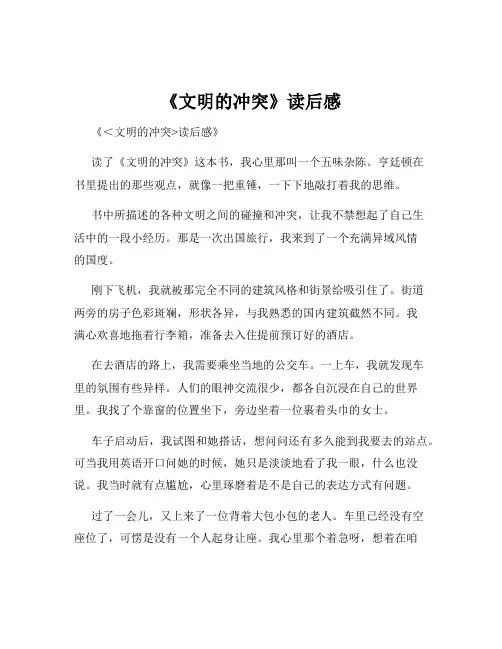 《文明的冲突》读后感

《<文明的冲突>读后感》

读了《文明的冲突》这本书，我心里那叫一个五味杂陈。亨廷顿在书里提出的那些观点，就像一把重锤，一下下地敲打着我的思维。

书中所描述的各种文明之间的碰撞和冲突，让我不禁想起了自己生活中的一段小经历。那是一次出国旅行，我来到了一个充满异域风情的国度。

刚下飞机，我就被那完全不同的建筑风格和街景给吸引住了。街道两旁的房子色彩斑斓，形状各异，与我熟悉的国内建筑截然不同。我满心欢喜地拖着行李箱，准备去入住提前预订好的酒店。

在去酒店的路上，我需要乘坐当地的公交车。一上车，我就发现车里的氛围有些异样。人们的眼神交流很少，都各自沉浸在自己的世界里。我找了个靠窗的位置坐下，旁边坐着一位裹着头巾的女士。

车子启动后，我试图和她搭话，想问问还有多久能到我要去的站点。可当我用英语开口问她的时候，她只是淡淡地看了我一眼，什么也没说。我当时就有点尴尬，心里琢磨着是不是自己的表达方式有问题。

过了一会儿，又上来了一位背着大包小包的老人。车里已经没有空座位了，可愣是没有一个人起身让座。我心里那个着急呀，想着在咱